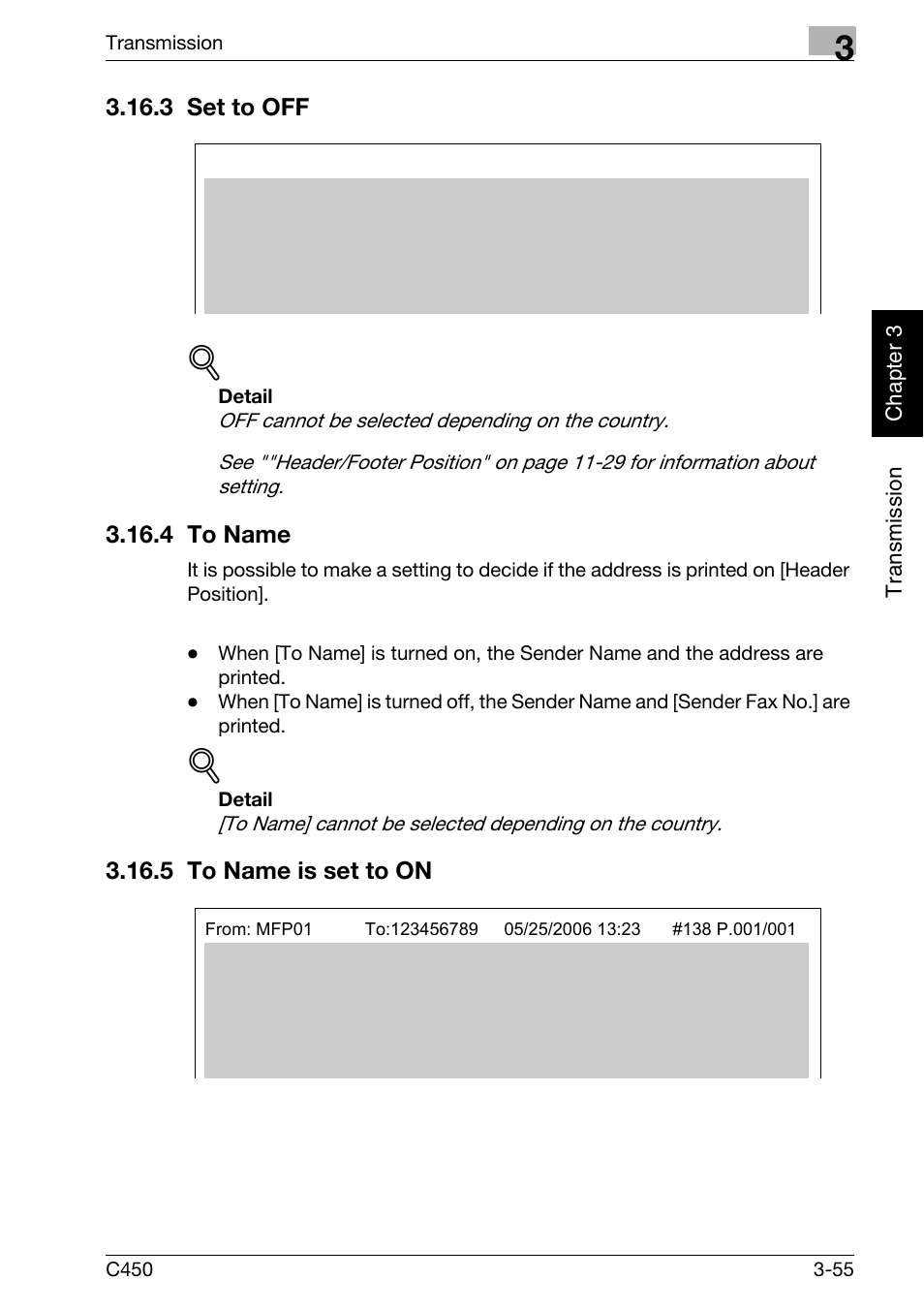 Transmission

3

3.16.3 Set to OFF

Detail
OFF cannot be selected depending on the country.

See ""Header/Footer Position" on page 11-29 for information about setting.

3.16.4 To Name

It is possible to make a setting to decide if the address is printed on [Header Position].

● When [To Name] is turned on, the Sender Name and the address are printed.
● When [To Name] is turned off, the Sender Name and [Sender Fax No.] are printed.

Detail
[To Name] cannot be selected depending on the country.

3.16.5 To Name is set to ON

From: MFP01 To:123456789 05/25/2006 13:23 #138 P.001/001

Chapter 3

Transmission

C450

3-55